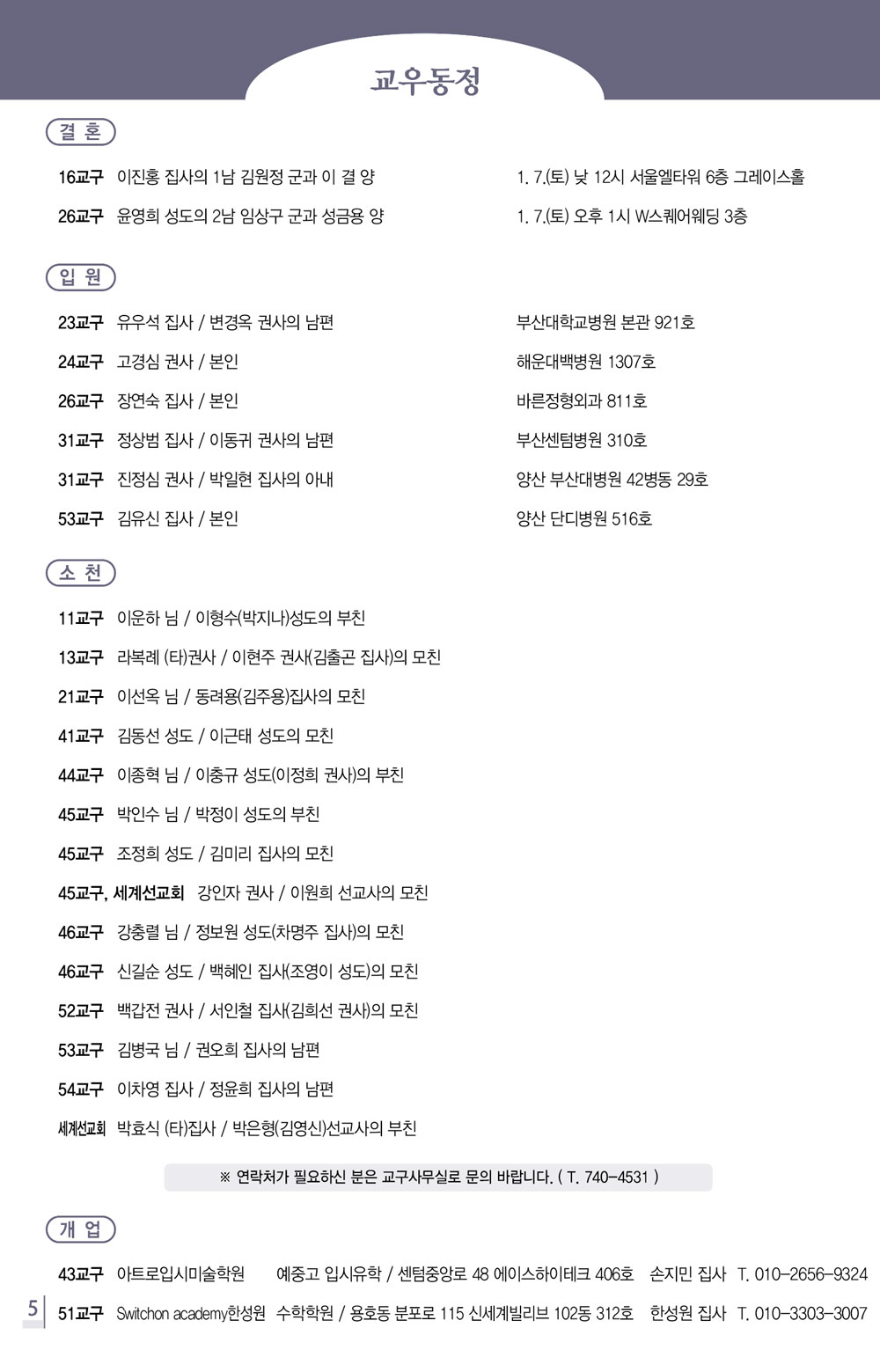 교우동정

결 혼

16교구 이진홍 집사의 1남 김원정 군과 이 결 양 1. 7.(토) 낮 12시 서울엘타워 6층 그레이스홀

26교구 윤영희 성도의 2남 임상구 군과 성금용 양 1. 7.(토) 오후 1시 W스퀘어웨딩 3층

입 원

23교구 유우석 집사 / 변경옥 권사의 남편 부산대학교병원 본관 921호

24교구 고경심 권사 / 본인 해운대백병원 1307호

26교구 장연숙 집사 / 본인 바른정형외과 811호

31교구 정상범 집사 / 이동귀 권사의 남편 부산센텀병원 310호

31교구 진정심 권사 / 박일현 집사의 아내 양산 부산대병원 42병동 29호

53교구 김유신 집사 / 본인 양산 단디병원 516호

소 천

11교구 이운하 님 / 이형수(박지나)성도의 부친

13교구 라복례 (타)권사 / 이현주 권사(김출곤 집사)의 모친

21교구 이선옥 님 / 동려용(김주용)집사의 모친

41교구 김동선 성도 / 이근태 성도의 모친

44교구 이종혁 님 / 이충규 성도(이정희 권사)의 부친

45교구 박인수 님 / 박정이 성도의 부친

45교구 조정희 성도 / 김미리 집사의 모친

45교구, 세계선교회 강인자 권사 / 이원희 선교사의 모친

46교구 강충렬 님 / 정보원 성도(차명주 집사)의 모친

46교구 신길순 성도 / 백혜인 집사(조영이 성도)의 모친

52교구 백갑전 권사 / 서인철 집사(김희선 권사)의 모친

53교구 김병국 님 / 권오희 집사의 남편

54교구 이차영 집사 / 정윤희 집사의 남편

세계선교회 박효식 (타)집사 / 박은형(김영신)선교사의 부친

※ 연락처가 필요하신 분은 교구사무실로 문의 바랍니다. ( T. 740-4531 )

개 업

43교구 아트로입시미술학원 예중고 입시유학 / 센텀중앙로 48 에이스하이테크 406호 손지민 집사 T. 010-2656-9324

51교구 Switchon academy한성원 수학학원 / 용호동 분포로 115 신세계빌리브 102동 312호 한성원 집사 T. 010-3303-3007

5